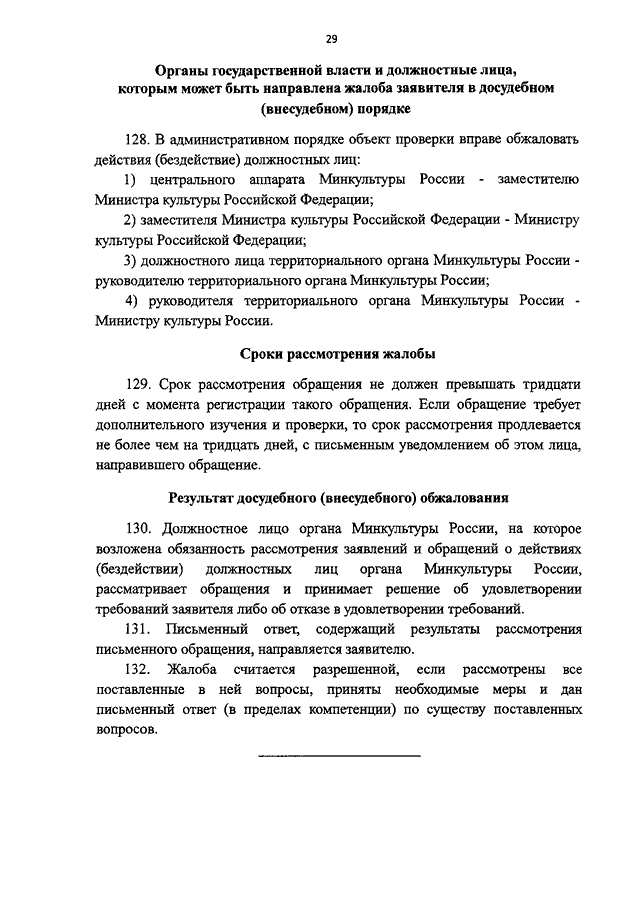 29

Органы государственной власти и должностные лица, которым может быть направлена жалоба заявителя в досудебном (внесудебном) порядке

128. В административном порядке объект проверки вправе обжаловать действия (бездействие) должностных лиц:

1) центрального аппарата Минкультуры России - заместителю Министра культуры Российской Федерации;

2) заместителя Министра культуры Российской Федерации - Министру культуры Российской Федерации;

3) должностного лица территориального органа Минкультуры России - руководителю территориального органа Минкультуры России;

4) руководителя территориального органа Минкультуры России - Министру культуры России.

Сроки рассмотрения жалобы

129. Срок рассмотрения обращения не должен превышать тридцати дней с момента регистрации такого обращения. Если обращение требует дополнительного изучения и проверки, то срок рассмотрения продлевается не более чем на тридцать дней, с письменным уведомлением об этом лица, направившего обращение.

Результат досудебного (внесудебного) обжалования

130. Должностное лицо органа Минкультуры России, на которое возложена обязанность рассмотрения заявлений и обращений о действиях (бездействии) должностных лиц органа Минкультуры России, рассматривает обращения и принимает решение об удовлетворении требований заявителя либо об отказе в удовлетворении требований.

131. Письменный ответ, содержащий результаты рассмотрения письменного обращения, направляется заявителю.

132. Жалоба считается разрешенной, если рассмотрены все поставленные в ней вопросы, приняты необходимые меры и дан письменный ответ (в пределах компетенции) по существу поставленных вопросов.